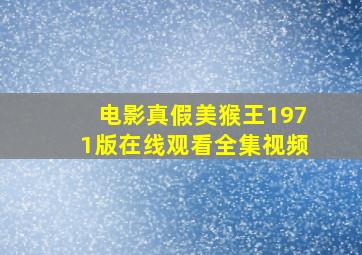 电影真假美猴王1971版在线观看全集视频